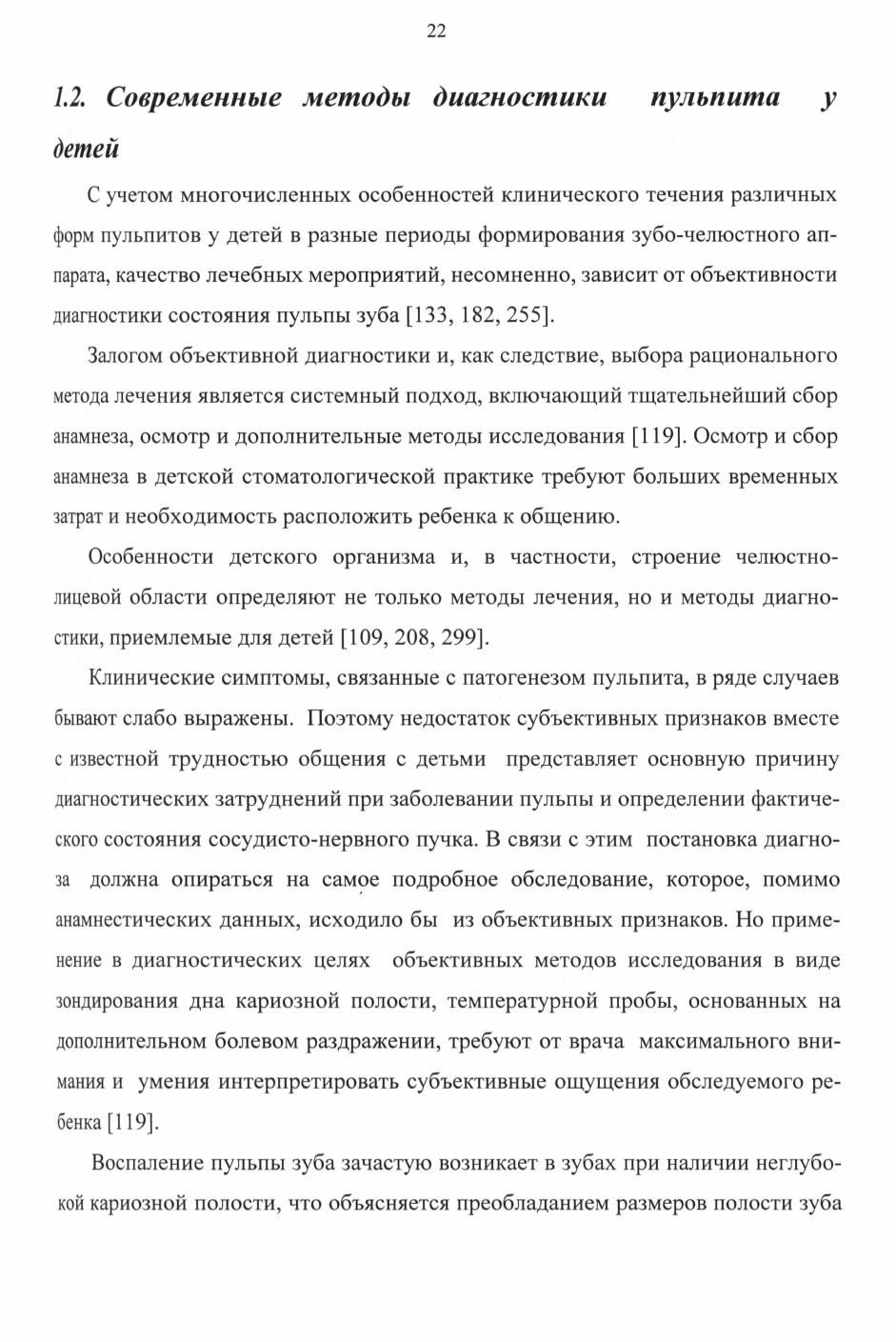 22

1.2. Современные методы диагностики пульпита у детей

С учетом многочисленных особенностей клинического течения различных форм пульпитов у детей в разные периоды формирования зубо-челюстного аппарата, качество лечебных мероприятий, несомненно, зависит от объективности диагностики состояния пульпы зуба [133, 182, 255].

Залогом объективной диагностики и, как следствие, выбора рационального метода лечения является системный подход, включающий тщательнейший сбор анамнеза, осмотр и дополнительные методы исследования [119]. Осмотр и сбор анамнеза в детской стоматологической практике требуют больших временных затрат и необходимость расположить ребенка к общению.

Особенности детского организма и, в частности, строение челюстно-лицевой области определяют не только методы лечения, но и методы диагностики, приемлемые для детей [109, 208, 299].

Клинические симптомы, связанные с патогенезом пульпита, в ряде случаев бывают слабо выражены. Поэтому недостаток субъективных признаков вместе с известной трудностью общения с детьми представляет основную причину диагностических затруднений при заболевании пульпы и определении фактического состояния сосудисто-нервного пучка. В связи с этим постановка диагноза должна опираться на самое подробное обследование, которое, помимо анамнестических данных, исходило бы из объективных признаков. Но применение в диагностических целях объективных методов исследования в виде зондирования дна кариозной полости, температурной пробы, основанных на дополнительном болевом раздражении, требуют от врача максимального внимания и умения интерпретировать субъективные ощущения обследуемого ребенка [119].

Воспаление пульпы зуба зачастую возникает в зубах при наличии неглубокой кариозной полости, что объясняется преобладанием размеров полости зуба